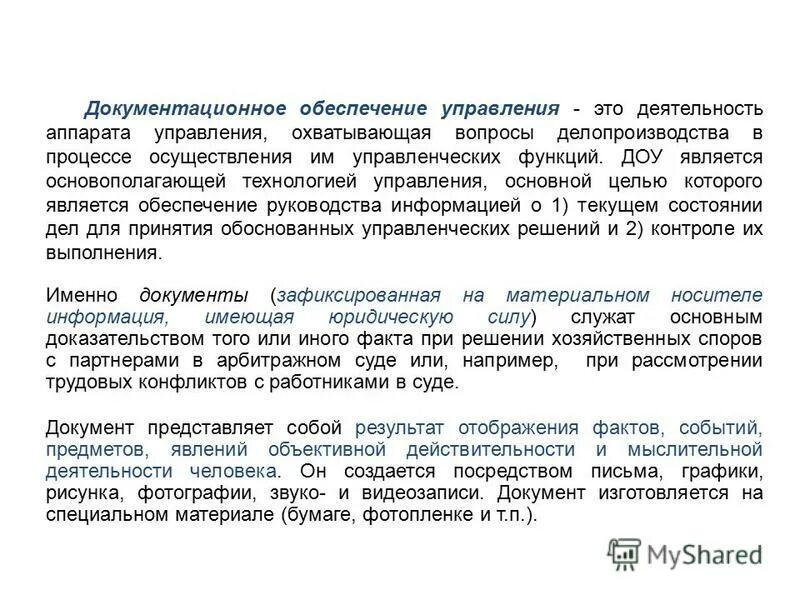 Документационное обеспечение управления - это деятельность аппарата управления, охватывающая вопросы делопроизводства в процессе осуществления им управленческих функций. ДОУ является основополагающей технологией управления, основной целью которого является обеспечение руководства информацией о 1) текущем состоянии дел для принятия обоснованных управленческих решений и 2) контроле их выполнения.

Именно документы (зафиксированная на материальном носителе информация, имеющая юридическую силу) служат основным доказательством того или иного факта при решении хозяйственных споров с партнерами в арбитражном суде или, например, при рассмотрении трудовых конфликтов с работниками в суде.

Документ представляет собой результат отображения фактов, событий, предметов, явлений объективной действительности и мыслительной деятельности человека. Он создается посредством письма, графики, рисунка, фотографии, звуко- и видеозаписи. Документ изготовляется на специальном материале (бумаге, фотопленке и т.п.).

MyShared